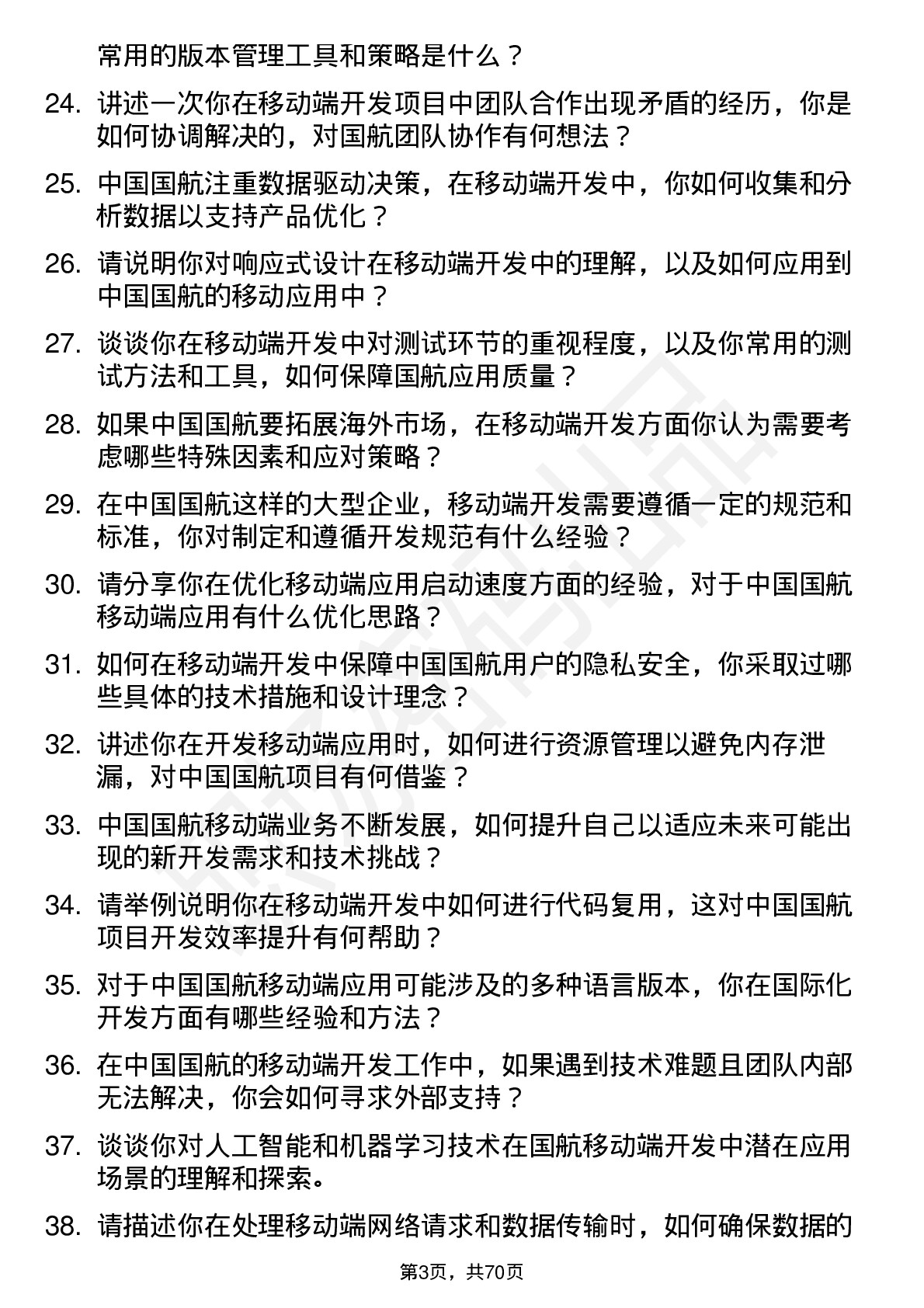 常用的版本管理工具和策略是什么？

24. 讲述一次你在移动端开发项目中团队合作出现矛盾的经历，你是如何协调解决的，对国航团队协作有何想法？

25. 中国国航注重数据驱动决策，在移动端开发中，你如何收集和分析数据以支持产品优化？

26. 请说明你对响应式设计在移动端开发中的理解，以及如何应用到中国国航的移动应用中？

27. 谈谈你在移动端开发中对测试环节的重视程度，以及你常用的测试方法和工具，如何保障国航应用质量？

28. 如果中国国航要拓展海外市场，在移动端开发方面你认为需要考虑哪些特殊因素和应对策略？

29. 在中国国航这样的大型企业，移动端开发需要遵循一定的规范和标准，你对制定和遵循开发规范有什么经验？

30. 请分享你在优化移动端应用启动速度方面的经验，对于中国国航移动端应用有什么优化思路？

31. 如何在移动端开发中保障中国国航用户的隐私安全，你采取过哪些具体的技术措施和设计理念？

32. 讲述你在开发移动端应用时，如何进行资源管理以避免内存泄漏，对中国国航项目有何借鉴？

33. 中国国航移动端业务不断发展，如何提升自己以适应未来可能出现的新开发需求和技术挑战？

34. 请举例说明你在移动端开发中如何进行代码复用，这对中国国航项目开发效率提升有何帮助？

35. 对于中国国航移动端应用可能涉及的多种语言版本，你在国际化开发方面有哪些经验和方法？

36. 在中国国航的移动端开发工作中，如果遇到技术难题且团队内部无法解决，你会如何寻求外部支持？

37. 谈谈你对人工智能和机器学习技术在国航移动端开发中潜在应用场景的理解和探索。

38. 请描述你在处理移动端网络请求和数据传输时，如何确保数据的

第3页，共70页